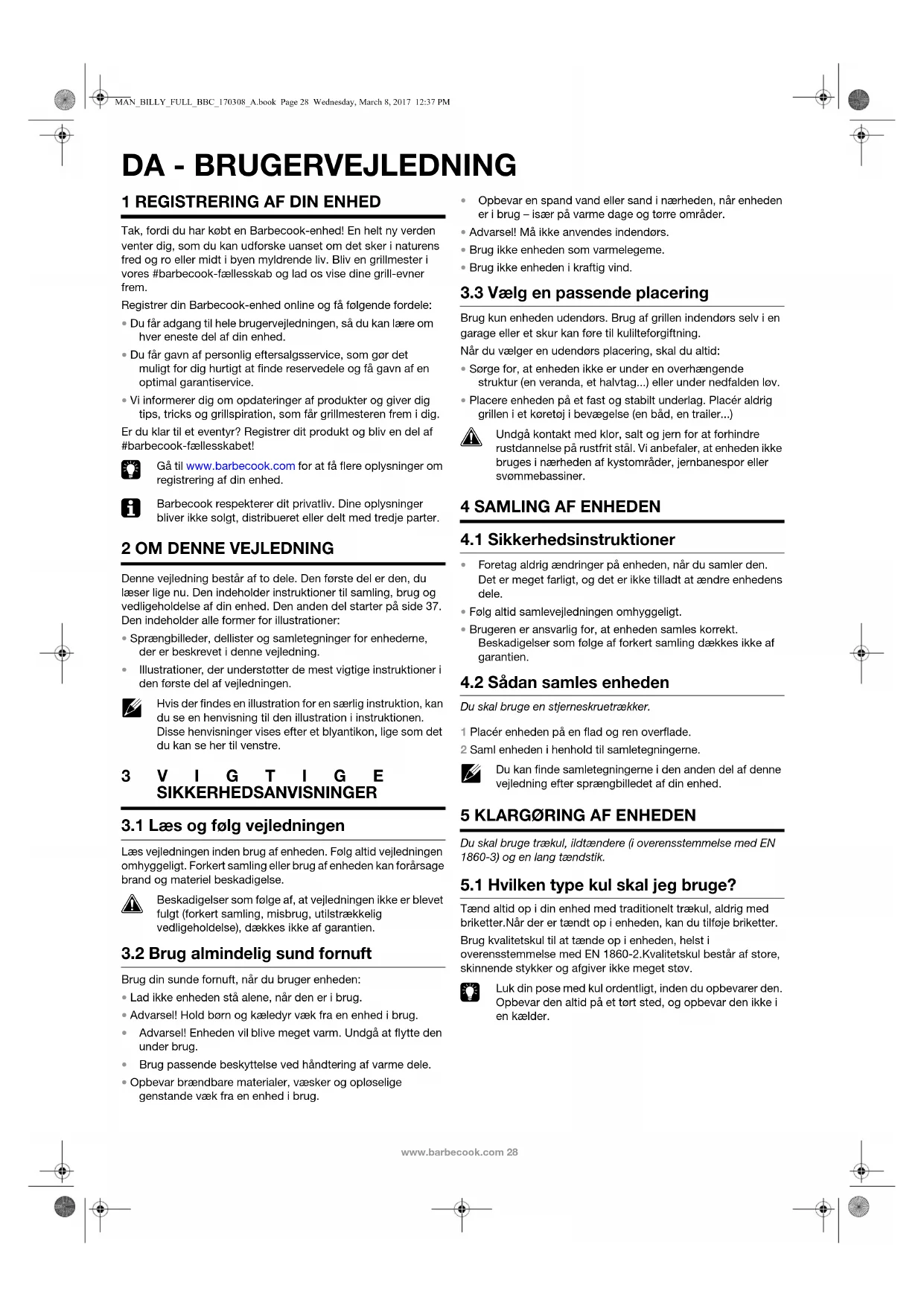 MAN_BILLY_FULL_BBC_170308_A.book Page 28 Wednesday, March 8, 2017 12:37 PM

DA - BRUGERVEJLEDNING

1 REGISTRERING AF DIN ENHED

Tak, fordi du har købt en Barbecook-enhed! En helt ny verden venter dig, som du kan udforske uanset om det sker i naturens fred og ro eller midt i byen myldrende liv. Bliv en grillmester i vores #barbecook-fællesskab og lad os vise dine grill-evner frem.

Registrer din Barbecook-enhed online og få følgende fordele:

• Du får adgang til hele brugervejledningen, så du kan lære om hver eneste del af din enhed.

• Du får gavn af personlig eftersalgsservice, som gør det muligt for dig hurtigt at finde reservedele og få gavn af en optimal garantiservice.

• Vi informerer dig om opdateringer af produkter og giver dig tips, tricks og grillspiration, som får grillmesteren frem i dig.

Er du klar til et eventyr? Registrer dit produkt og bliv en del af #barbecook-fællesskabet!

Gå til www.barbecook.com for at få flere oplysninger om registrering af din enhed.

Barbecook respekterer dit privatliv. Dine oplysninger bliver ikke solgt, distribueret eller delt med tredje parter.

2 OM DENNE VEJLEDNING

Denne vejledning består af to dele. Den første del er den, du læser lige nu. Den indeholder instruktioner til samling, brug og vedligeholdelse af din enhed. Den anden del starter på side 37. Den indeholder alle former for illustrationer:

• Sprængbilleder, dellister og samletegninger for enhederne, der er beskrevet i denne vejledning.

• Illustrationer, der understøtter de mest vigtige instruktioner i den første del af vejledningen.

Hvis der findes en illustration for en særlig instruktion, kan du se en henvisning til den illustration i instruktionen. Disse henvisninger vises efter et blyantikon, lige som det du kan se her til venstre.

3 VIGTIGE SIKKERHEDSANVISNINGER

3.1 Læs og følg vejledningen

Læs vejledningen inden brug af enheden. Følg altid vejledningen omhyggeligt. Forkert samling eller brug af enheden kan forårsage brand og materiel beskadigelse.

Beskadigelser som følge af, at vejledningen ikke er blevet fulgt (forkert samling, misbrug, utilstrækkelig vedligeholdelse), dækkes ikke af garantien.

3.2 Brug almindelig sund fornuft

Brug din sunde fornuft, når du bruger enheden:

• Lad ikke enheden stå alene, når den er i brug.

• Advarsel! Hold børn og kæledyr væk fra en enhed i brug.

• Advarsel! Enheden vil blive meget varm. Undgå at flytte den under brug.

• Brug passende beskyttelse ved håndtering af varme dele.

• Opbevar brændbare materialer, væsker og opløselige genstande væk fra en enhed i brug.

• Opbevar en spand vand eller sand i nærheden, når enheden er i brug – især på varme dage og tørre områder.

• Advarsel! Må ikke anvendes indendørs.

• Brug ikke enheden som varmelegeme.

• Brug ikke enheden i kraftig vind.

3.3 Vælg en passende placering

Brug kun enheden udendørs. Brug af grillen indendørs selv i en garage eller et skur kan føre til kulilteforgiftning.

Når du vælger en udendørs placering, skal du altid:

• Sørge for, at enheden ikke er under en overhængende struktur (en veranda, et halvtag...) eller under nedfalden løv.

• Placere enheden på et fast og stabilt underlag. Placér aldrig grillen i et køretøj i bevægelse (en båd, en trailer...)

Undgå kontakt med klor, salt og jern for at forhindre rustdannelse på rustfrit stål. Vi anbefaler, at enheden ikke bruges i nærheden af kystområder, jernbanespor eller svømmebassiner.

4 SAMLING AF ENHEDEN

4.1 Sikkerhedsinstruktioner

• Foretag aldrig ændringer på enheden, når du samler den. Det er meget farligt, og det er ikke tilladt at ændre enhedens dele.

• Følg altid samlevejledningen omhyggeligt.

• Brugeren er ansvarlig for, at enheden samles korrekt. Beskadigelser som følge af forkert samling dækkes ikke af garantien.

4.2 Sådan samles enheden

Du skal bruge en stjerneskruetrækker.

1 Placér enheden på en flad og ren overflade.

2 Saml enheden i henhold til samletegningerne.

Du kan finde samletegningerne i den anden del af denne vejledning efter sprængbilledet af din enhed.

5 KLARGØRING AF ENHEDEN

Du skal bruge trækul, ildtændere (i overensstemmelse med EN 1860-3) og en lang tændstik.

5.1 Hvilken type kul skal jeg bruge?

Tænd altid op i din enhed med traditionelt trækul, aldrig med briketter.Når der er tændt op i enheden, kan du tilføje briketter.

Brug kvalitetskul til at tænde op i enheden, helst i overensstemmelse med EN 1860-2.Kvalitetskul består af store, skinnende stykker og afgiver ikke meget støv.

Luk din pose med kul ordentligt, inden du opbevarer den. Opbevar den altid på et tørt sted, og opbevar den ikke i en kælder.

www.barbecook.com 28